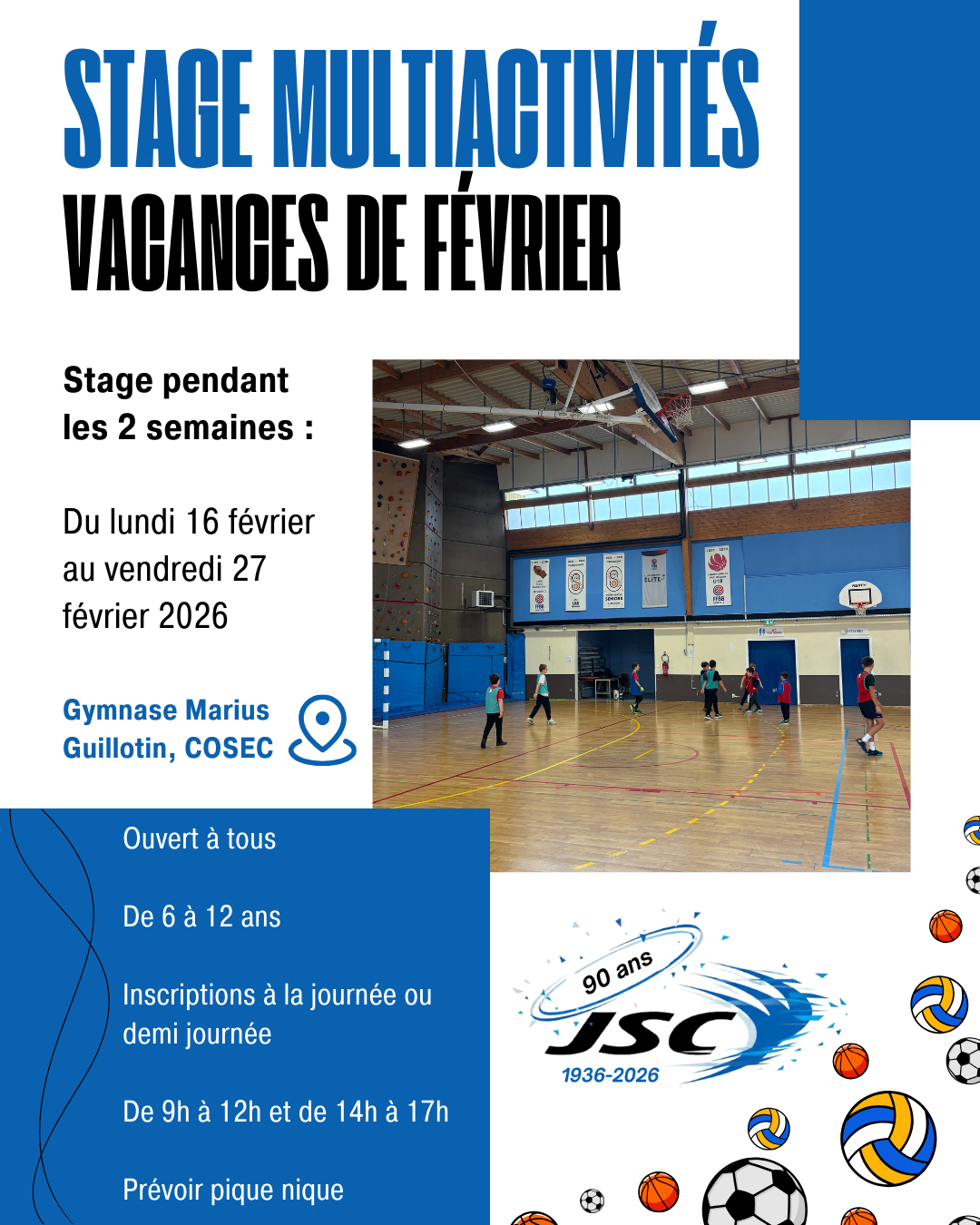 STAGE MULTIACTIVITÉS
VACANCES DE FÉVRIER

Stage pendant les 2 semaines :

Du lundi 16 février au vendredi 27 février 2026

Gymnase Marius Guillotin, COSEC

Ouvert à tous

De 6 à 12 ans

Inscriptions à la journée ou demi journée

De 9h à 12h et de 14h à 17h

Prévoir pique nique

90 ans
JSC
1936-2026